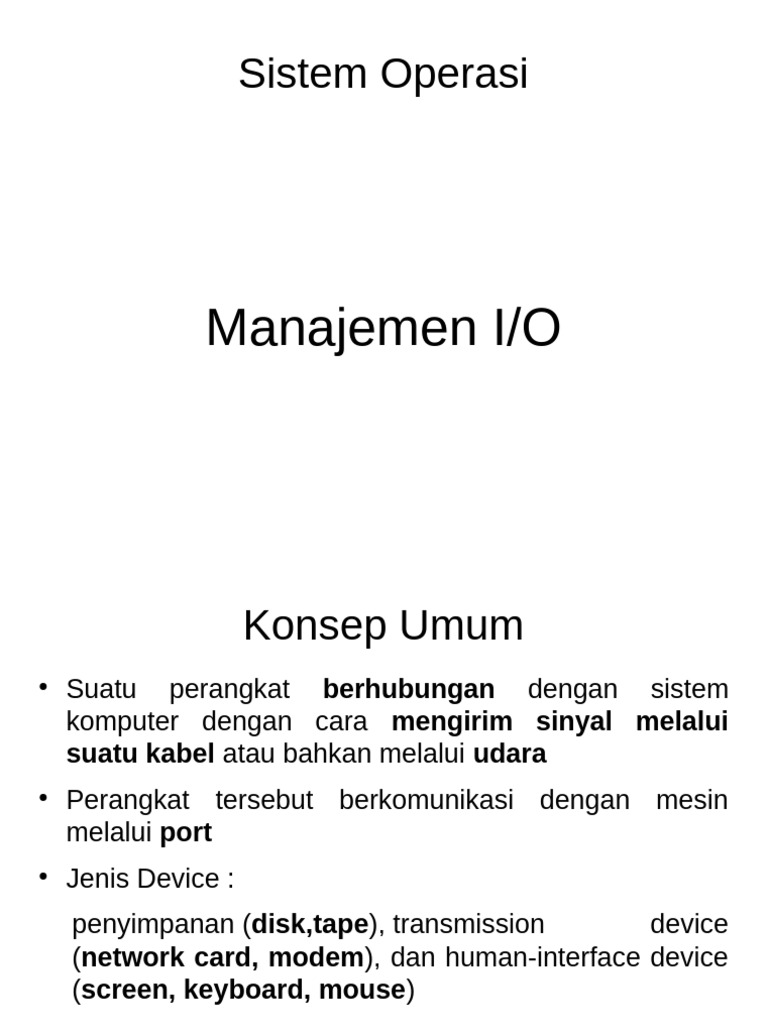 Sistem Operasi

Manajemen I/O

Konsep Umum

• Suatu perangkat berhubungan dengan sistem komputer dengan cara mengirim sinyal melalui suatu kabel atau bahkan melalui udara

• Perangkat tersebut berkomunikasi dengan mesin melalui port

• Jenis Device :

penyimpanan (disk,tape), transmission device (network card, modem), dan human-interface device (screen, keyboard, mouse)